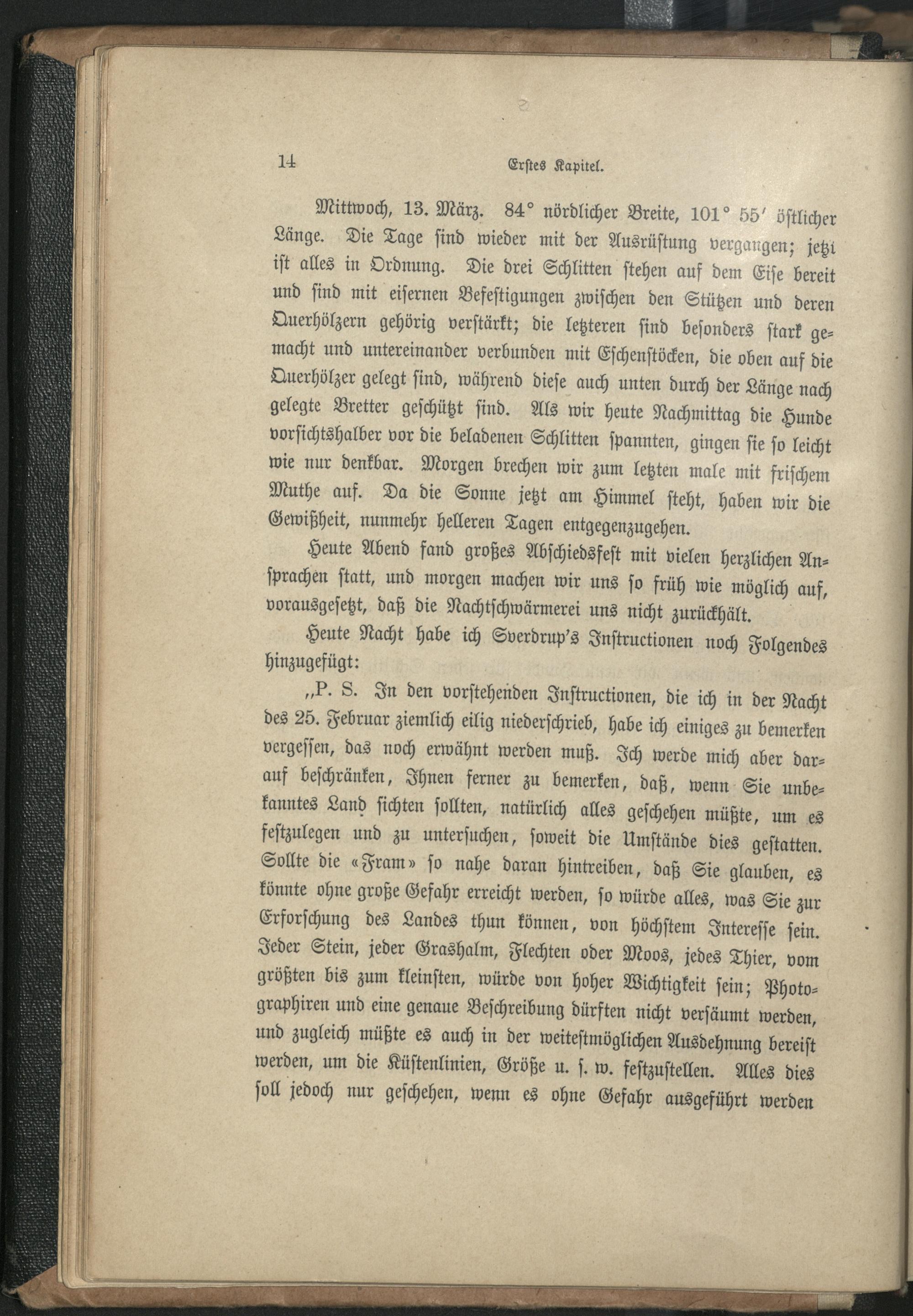 14 Erstes Kapitel.

Mittwoch, 13. März. 84° nördlicher Breite, 101° 55' östlicher Länge. Die Tage sind wieder mit der Ausrüstung vergangen; jetzt ist alles in Ordnung. Die drei Schlitten stehen auf dem Eise bereit und sind mit eisernen Befestigungen zwischen den Stützen und deren Querhölzern gehörig verstärkt; die letzteren sind besonders stark gemacht und untereinander verbunden mit Eschenstöcken, die oben auf die Querhölzer gelegt sind, während diese auch unten durch der Länge nach gelegte Bretter geschützt sind. Als wir heute Nachmittag die Hunde vorsichtshalber vor die beladenen Schlitten spannten, gingen sie so leicht wie nur denkbar. Morgen brechen wir zum letzten male mit frischem Muthe auf. Da die Sonne jetzt am Himmel steht, haben wir die Gewißheit, nunmehr helleren Tagen entgegenzugehen.

Heute Abend fand großes Abschiedsfest mit vielen herzlichen Ansprachen statt, und morgen machen wir uns so früh wie möglich auf, vorausgesetzt, daß die Nachtschwärmerei uns nicht zurückhält.

Heute Nacht habe ich Sverdrup's Instructionen noch Folgendes hinzugefügt:

„P. S. In den vorstehenden Instructionen, die ich in der Nacht des 25. Februar ziemlich eilig niederschrieb, habe ich einiges zu bemerken vergessen, das noch erwähnt werden muß. Ich werde mich aber darauf beschränken, Ihnen ferner zu bemerken, daß, wenn Sie unbekanntes Land sichten sollten, natürlich alles geschehen müßte, um es festzulegen und zu untersuchen, soweit die Umstände dies gestatten. Sollte die «Fram» so nahe daran hintreiben, daß Sie glauben, es könnte ohne große Gefahr erreicht werden, so würde alles, was Sie zur Erforschung des Landes thun können, von höchstem Interesse sein. Jeder Stein, jeder Grashalm, Flechten oder Moos, jedes Thier, vom größten bis zum kleinsten, würde von hoher Wichtigkeit sein; Photographiren und eine genaue Beschreibung dürften nicht versäumt werden, und zugleich müßte es auch in der weitestmöglichen Ausdehnung bereist werden, um die Küstenlinien, Größe u. s. w. festzustellen. Alles dies soll jedoch nur geschehen, wenn es ohne Gefahr ausgeführt werden